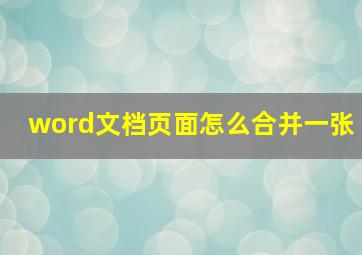 word文档页面怎么合并一张